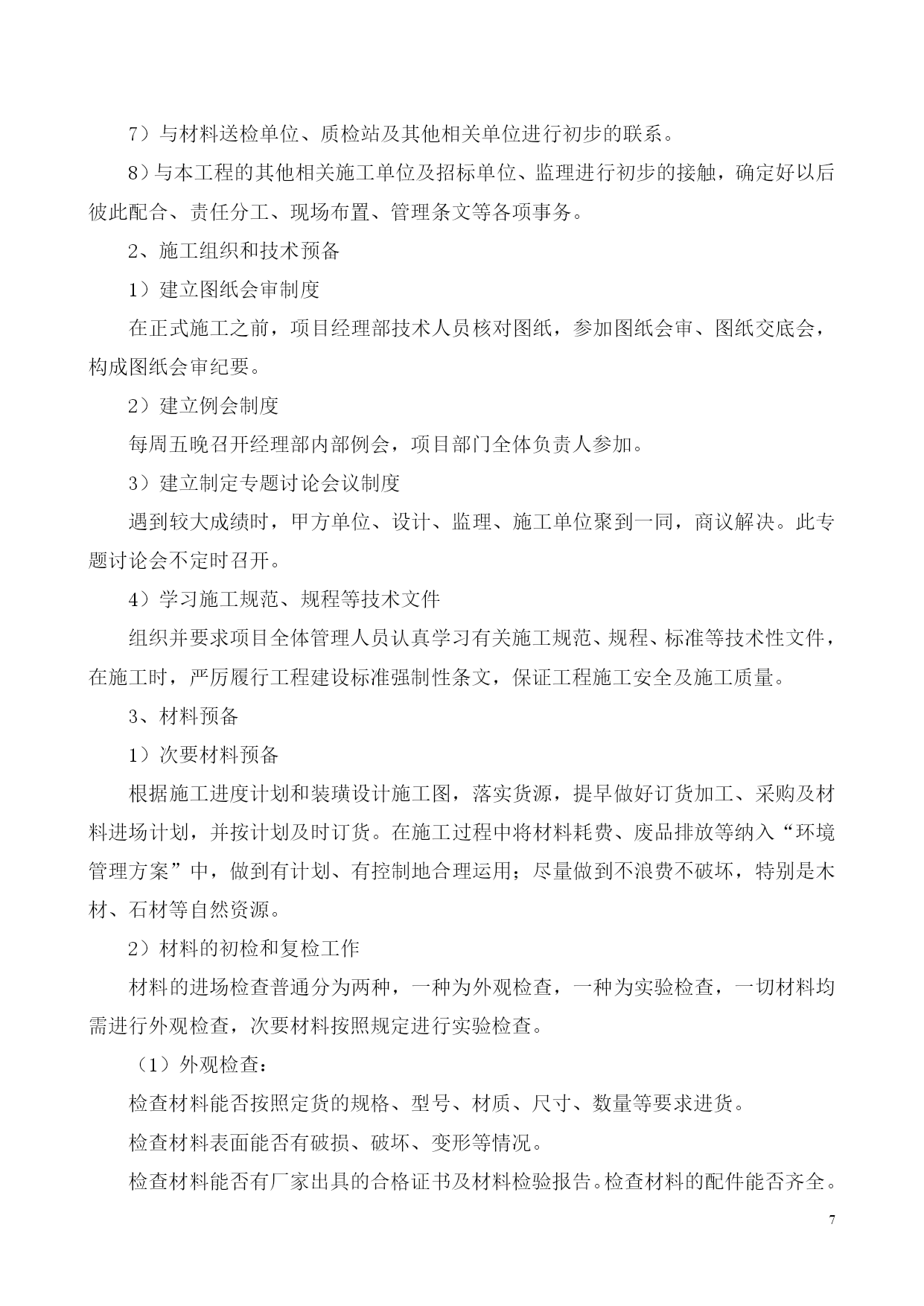 7）与材料送检单位、质检站及其他相关单位进行初步的联系。

8）与本工程的其他相关施工单位及招标单位、监理进行初步的接触，确定好以后彼此配合、责任分工、现场布置、管理条文等各项事务。

2、施工组织和技术预备

1）建立图纸会审制度

在正式施工之前，项目经理部技术人员核对图纸，参加图纸会审、图纸交底会，构成图纸会审纪要。

2）建立例会制度

每周五晚召开经理部内部例会，项目部门全体负责人参加。

3）建立制定专题讨论会议制度

遇到较大成绩时，甲方单位、设计、监理、施工单位聚到一同，商议解决。此专题讨论会不定时召开。

4）学习施工规范、规程等技术文件

组织并要求项目全体管理人员认真学习有关施工规范、规程、标准等技术性文件，在施工时，严厉履行工程建设标准强制性条文，保证工程施工安全及施工质量。

3、材料预备

1）次要材料预备

根据施工进度计划和装璜设计施工图，落实货源，提早做好订货加工、采购及材料进场计划，并按计划及时订货。在施工过程中将材料耗费、废品排放等纳入“环境管理方案”中，做到有计划、有控制地合理运用；尽量做到不浪费不破坏，特别是木材、石材等自然资源。

2）材料的初检和复检工作

材料的进场检查普通分为两种，一种为外观检查，一种为实验检查，一切材料均需进行外观检查，次要材料按照规定进行实验检查。

（1）外观检查：

检查材料能否按照定货的规格、型号、材质、尺寸、数量等要求进货。

检查材料表面能否有破损、破坏、变形等情况。

检查材料能否有厂家出具的合格证书及材料检验报告。检查材料的配件能否齐全。

7